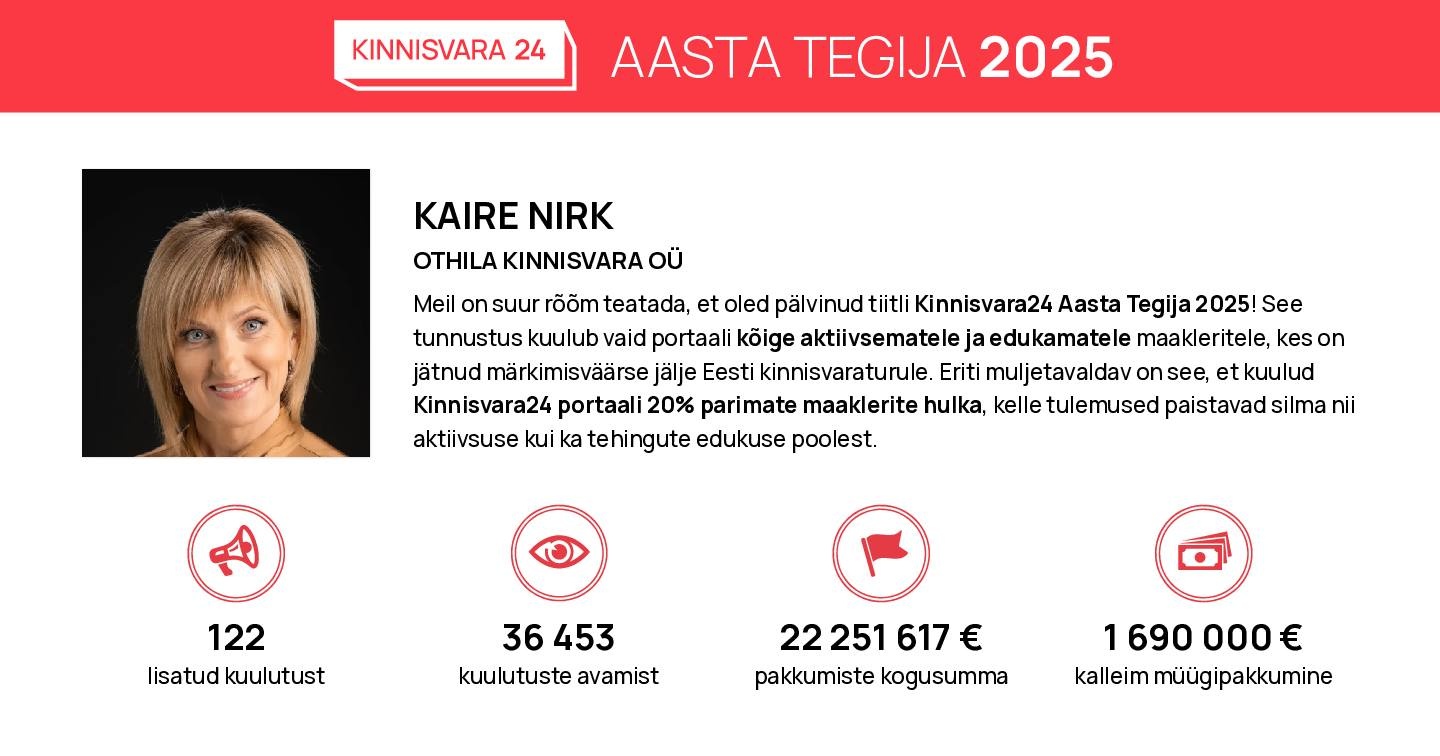 KINNISVARA 24 AASTA TEGIJA 2025

KAIRE NIRK

OTHILA KINNISVARA OÜ

Meil on suur rõõm teatada, et oled pälvinud tiitli Kinnisvara24 Aasta Tegija 2025! See tunnustus kuulub vaid portaali kõige aktiivsematele ja edukamatele maakleritele, kes on jätnud märkimisväärse jälje Eesti kinnisvaraturule. Eriti muljetavaldav on see, et kuulud Kinnisvara24 portaali 20% parimate maaklerite hulka, kelle tulemused paistavad silma nii aktiivsuse kui ka tehingute edukuse poolest.

122
lisatud kuulutust

36 453
kuulutuste avamist

22 251 617 €
pakkumiste kogusumma

1 690 000 €
kalleim müügipakkumine